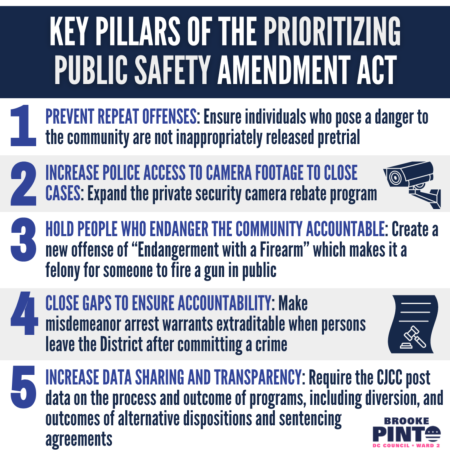 KEY PILLARS OF THE PRIORITIZING PUBLIC SAFETY AMENDMENT ACT

1 PREVENT REPEAT OFFENSES: Ensure individuals who pose a danger to the community are not inappropriately released pretrial

2 INCREASE POLICE ACCESS TO CAMERA FOOTAGE TO CLOSE CASES: Expand the private security camera rebate program

3 HOLD PEOPLE WHO ENDANGER THE COMMUNITY ACCOUNTABLE: Create a new offense of "Endangerment with a Firearm" which makes it a felony for someone to fire a gun in public

4 CLOSE GAPS TO ENSURE ACCOUNTABILITY: Make misdemeanor arrest warrants extraditable when persons leave the District after committing a crime

5 INCREASE DATA SHARING AND TRANSPARENCY: Require the CJCC post data on the process and outcome of programs, including diversion, and outcomes of alternative dispositions and sentencing agreements

BROOKE
PINTO
DC COUNCIL • WARD 2